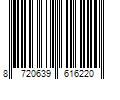 8 720639 616220